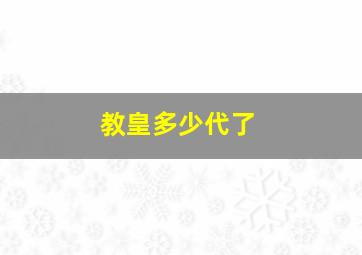 教皇多少代了